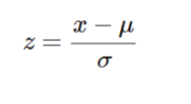 $z = \frac{x - \mu}{\sigma}$